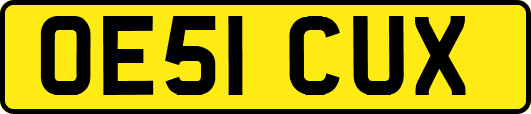 OE51 CUX